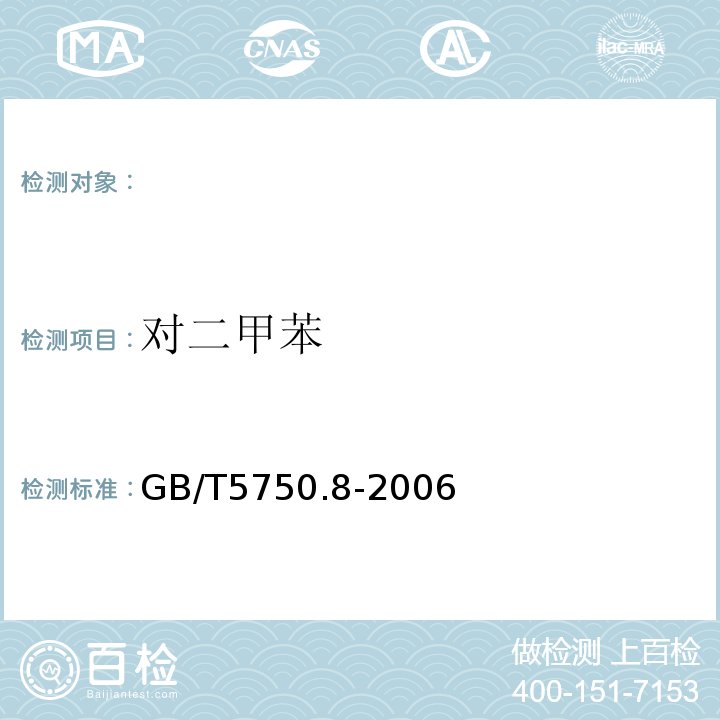 MA CNAS AC ilac-MRA

检测对象：

检测项目：对二甲苯

检测标准：GB/T5750.8-2006

百检
Baijiantest.com

做检测 上百检
400-151-7153